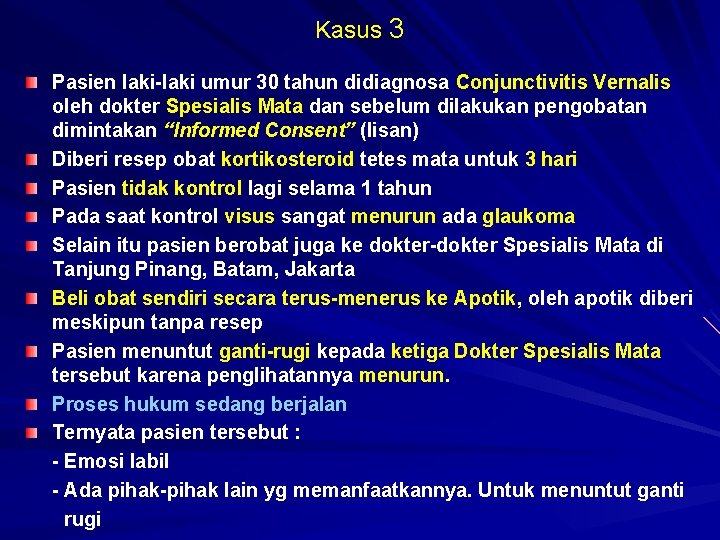 Kasus 3

• Pasien laki-laki umur 30 tahun didiagnosa Conjunctivitis Vernalis oleh dokter Spesialis Mata dan sebelum dilakukan pengobatan dimintakan "Informed Consent" (lisan)
• Diberi resep obat kortikosteroid tetes mata untuk 3 hari
• Pasien tidak kontrol lagi selama 1 tahun
• Pada saat kontrol visus sangat menurun ada glaukoma
• Selain itu pasien berobat juga ke dokter-dokter Spesialis Mata di Tanjung Pinang, Batam, Jakarta
• Beli obat sendiri secara terus-menerus ke Apotik, oleh apotik diberi meskipun tanpa resep
• Pasien menuntut ganti-rugi kepada ketiga Dokter Spesialis Mata tersebut karena penglihatannya menurun.
• Proses hukum sedang berjalan
• Ternyata pasien tersebut :
- Emosi labil
- Ada pihak-pihak lain yg memanfaatkannya. Untuk menuntut ganti rugi